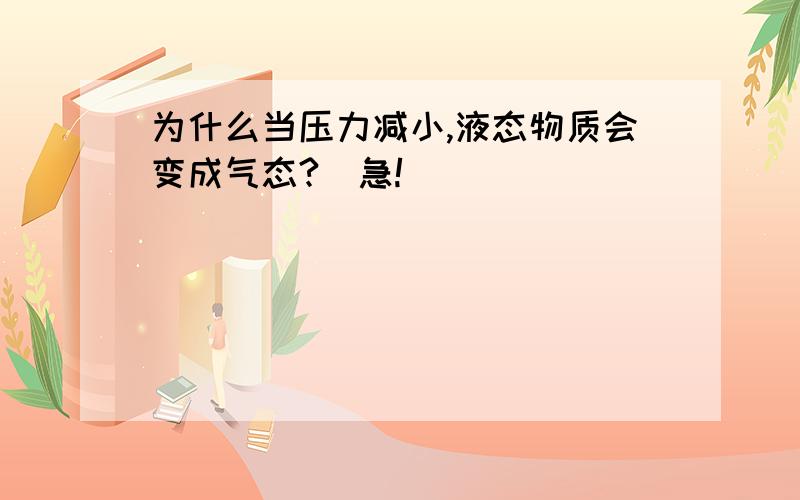 为什么当压力减小,液态物质会变成气态?  急!